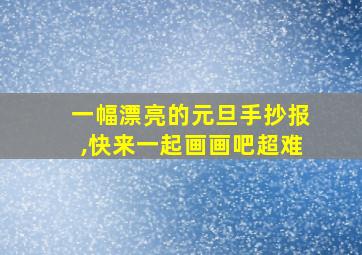 一幅漂亮的元旦手抄报,快来一起画画吧超难